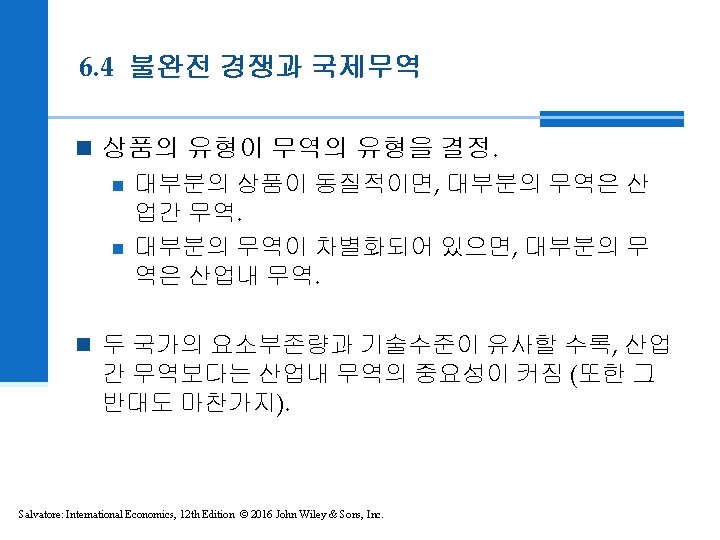 6.4 불완전 경쟁과 국제무역

상품의 유형이 무역의 유형을 결정.

대부분의 상품이 동질적이면, 대부분의 무역은 산업간 무역.

대부분의 무역이 차별화되어 있으면, 대부분의 무역은 산업내 무역.

두 국가의 요소부존량과 기술수준이 유사할 수록, 산업간 무역보다는 산업내 무역의 중요성이 커짐 (또한 그 반대도 마찬가지).

Salvatore: International Economics, 12th Edition © 2016 John Wiley & Sons, Inc.